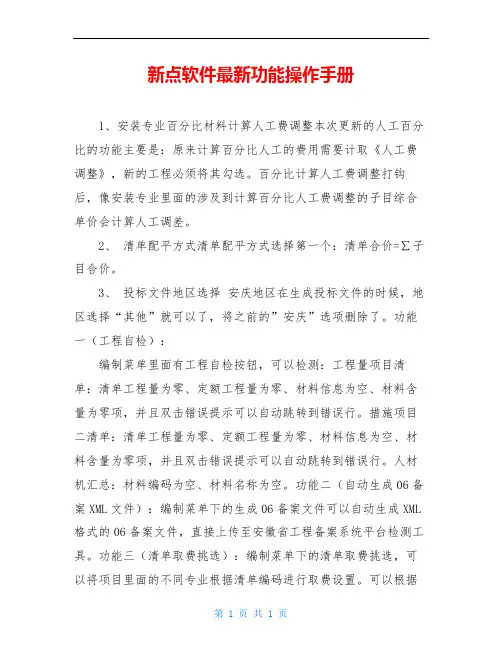 新点软件最新功能操作手册

1、安装专业百分比材料计算人工费调整本次更新的人工百分比的功能主要是：原来计算百分比人工的费用需要计取《人工费调整》，新的工程必须将其勾选。百分比计算人工费调整打钩后，像安装专业里面的涉及到计算百分比人工费调整的子目综合单价会计算人工调差。

2、 清单配平方式清单配平方式选择第一个：清单合价=∑子目合价。

3、 投标文件地区选择 安庆地区在生成投标文件的时候，地区选择“其他”就可以了，将之前的”安庆”选项删除了。功能一（工程自检）：

编制菜单里面有工程自检按钮，可以检测：工程量项目清单：清单工程量为零、定额工程量为零、材料信息为空、材料含量为零项，并且双击错误提示可以自动跳转到错误行。措施项目二清单：清单工程量为零、定额工程量为零、材料信息为空、材料含量为零项，并且双击错误提示可以自动跳转到错误行。人材机汇总：材料编码为空、材料名称为空。功能二（自动生成06备案XML文件）：编制菜单下的生成06备案文件可以自动生成XML格式的06备案文件，直接上传至安徽省工程备案系统平台检测工具。功能三（清单取费挑选）：编制菜单下的清单取费挑选，可以将项目里面的不同专业根据清单编码进行取费设置。可以根据

第 1 页 共 1 页